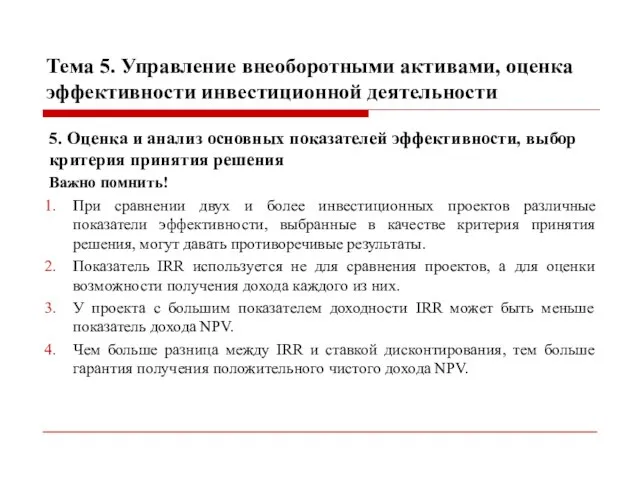 Тема 5. Управление внеоборотными активами, оценка эффективности инвестиционной деятельности

5. Оценка и анализ основных показателей эффективности, выбор критерия принятия решения

Важно помнить!

1. При сравнении двух и более инвестиционных проектов различные показатели эффективности, выбранные в качестве критерия принятия решения, могут давать противоречивые результаты.

2. Показатель IRR используется не для сравнения проектов, а для оценки возможности получения дохода каждого из них.

3. У проекта с большим показателем доходности IRR может быть меньше показатель дохода NPV.

4. Чем больше разница между IRR и ставкой дисконтирования, тем больше гарантия получения положительного чистого дохода NPV.